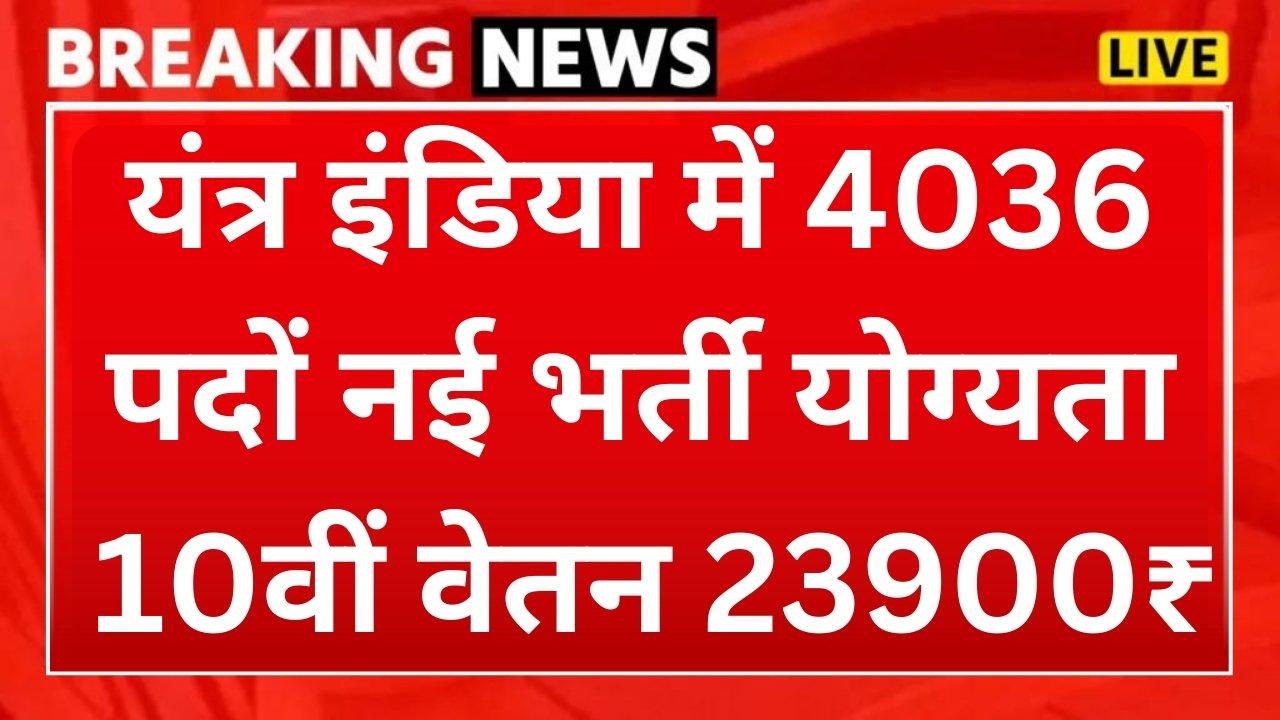 BREAKING NEWS LIVE

यंत्र इंडिया में 4036 पदों नई भर्ती योग्यता 10वीं वेतन 23900₹